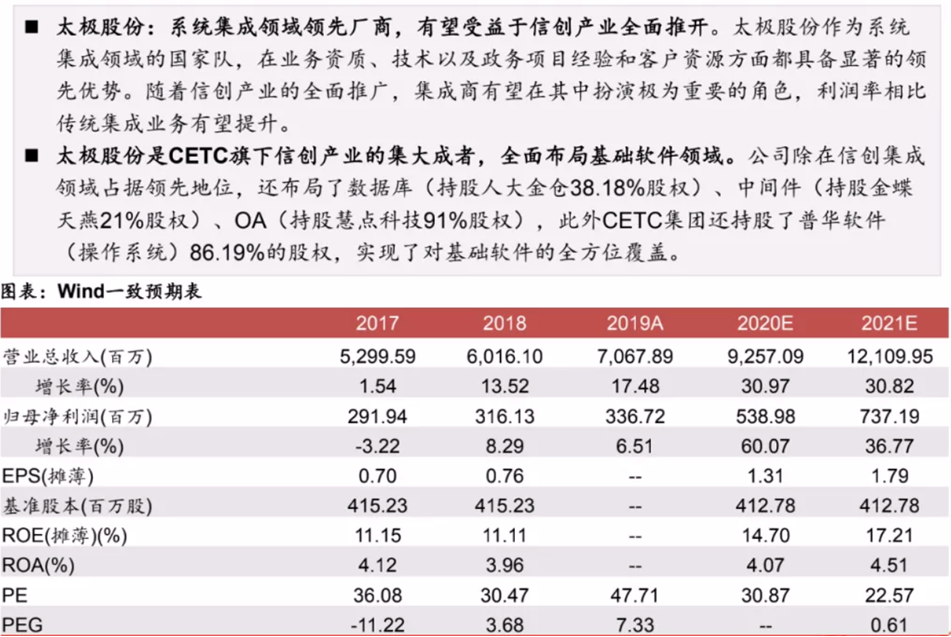 ■ 太极股份：系统集成领域领先厂商，有望受益于信创产业全面推开。太极股份作为系统集成领域的国家队，在业务资质、技术以及政务项目经验和客户资源方面都具备显著的领先优势。随着信创产业的全面推广，集成商有望在其中扮演极为重要的角色，利润率相比传统集成业务有望提升。

■ 太极股份是CETC旗下信创产业的集大成者，全面布局基础软件领域。公司除在信创集成领域占据领先地位，还布局了数据库（持股人大金仓38.18%股权）、中间件（持股金蝶天燕21%股权）、OA（持股慧点科技91%股权），此外CETC集团还持股了普华软件（操作系统）86.19%的股权，实现了对基础软件的全方位覆盖。

图表：Wind一致预期表

| | 2017 | 2018 | 2019A | 2020E | 2021E |
|---|---|---|---|---|---|
| 营业总收入(百万) | 5,299.59 | 6,016.10 | 7,067.89 | 9,257.09 | 12,109.95 |
| 增长率(%) | 1.54 | 13.52 | 17.48 | 30.97 | 30.82 |
| 归母净利润(百万) | 291.94 | 316.13 | 336.72 | 538.98 | 737.19 |
| 增长率(%) | -3.22 | 8.29 | 6.51 | 60.07 | 36.77 |
| EPS(摊薄) | 0.70 | 0.76 | -- | 1.31 | 1.79 |
| 基准股本(百万股) | 415.23 | 415.23 | -- | 412.78 | 412.78 |
| ROE(摊薄)(%) | 11.15 | 11.11 | -- | 14.70 | 17.21 |
| ROA(%) | 4.12 | 3.96 | -- | 4.07 | 4.51 |
| PE | 36.08 | 30.47 | 47.71 | 30.87 | 22.57 |
| PEG | -11.22 | 3.68 | 7.33 | -- | 0.61 |